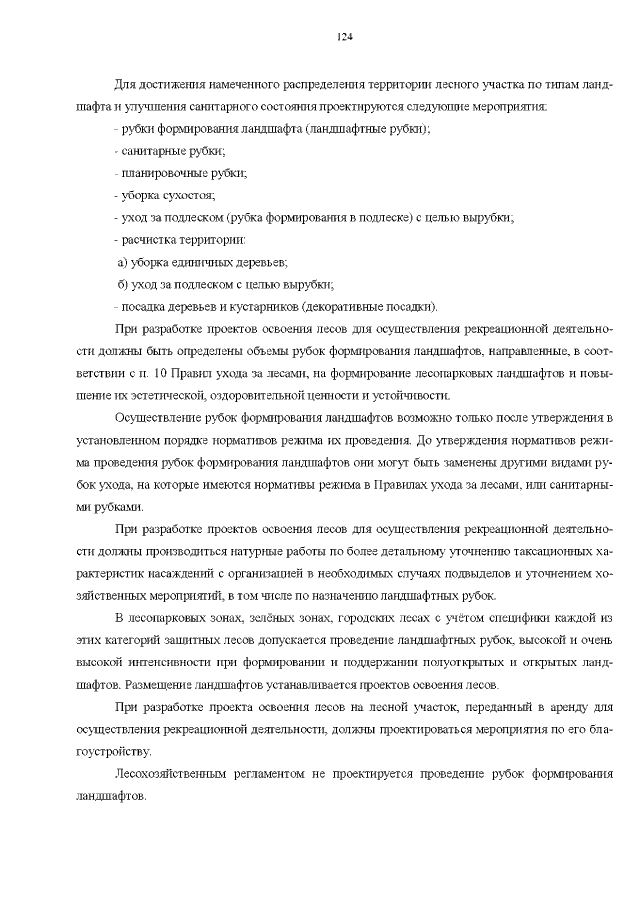 124

Для достижения намеченного распределения территории лесного участка по типам ландшафта и улучшения санитарного состояния проектируются следующие мероприятия:

- рубки формирования ландшафта (ландшафтные рубки);

- санитарные рубки;

- планировочные рубки;

- уборка сухостоя;

- уход за подлеском (рубка формирования в подлеске) с целью вырубки;

- расчистка территории:

а) уборка единичных деревьев;

б) уход за подлеском с целью вырубки;

- посадка деревьев и кустарников (декоративные посадки).

При разработке проектов освоения лесов для осуществления рекреационной деятельности должны быть определены объемы рубок формирования ландшафтов, направленные, в соответствии с п. 10 Правил ухода за лесами, на формирование лесопарковых ландшафтов и повышение их эстетической, оздоровительной ценности и устойчивости.

Осуществление рубок формирования ландшафтов возможно только после утверждения в установленном порядке нормативов режима их проведения. До утверждения нормативов режима проведения рубок формирования ландшафтов они могут быть заменены другими видами рубок ухода, на которые имеются нормативы режима в Правилах ухода за лесами, или санитарными рубками.

При разработке проектов освоения лесов для осуществления рекреационной деятельности должны производиться натурные работы по более детальному уточнению таксационных характеристик насаждений с организацией в необходимых случаях подвыделов и уточнением хозяйственных мероприятий, в том числе по назначению ландшафтных рубок.

В лесопарковых зонах, зелёных зонах, городских лесах с учётом специфики каждой из этих категорий защитных лесов допускается проведение ландшафтных рубок, высокой и очень высокой интенсивности при формировании и поддержании полуоткрытых и открытых ландшафтов. Размещение ландшафтов устанавливается проектов освоения лесов.

При разработке проекта освоения лесов на лесной участок, переданный в аренду для осуществления рекреационной деятельности, должны проектироваться мероприятия по его благоустройству.

Лесохозяйственным регламентом не проектируется проведение рубок формирования ландшафтов.